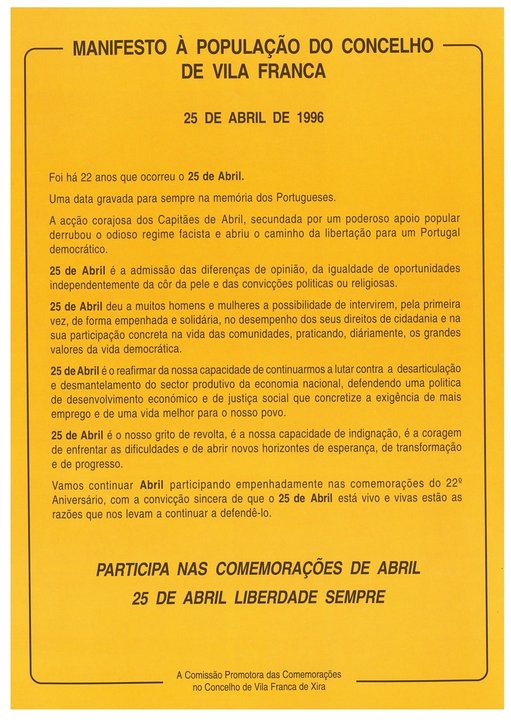 MANIFESTO À POPULAÇÃO DO CONCELHO DE VILA FRANCA

25 DE ABRIL DE 1996

Foi há 22 anos que ocorreu o 25 de Abril.

Uma data gravada para sempre na memória dos Portugueses.

A acção corajosa dos Capitães de Abril, secundada por um poderoso apoio popular derrubou o odioso regime facista e abriu o caminho da libertação para um Portugal democrático.

25 de Abril é a admissão das diferenças de opinião, da igualdade de oportunidades independentemente da côr da pele e das convicções politicas ou religiosas.

25 de Abril deu a muitos homens e mulheres a possibilidade de intervirem, pela primeira vez, de forma empenhada e solidária, no desempenho dos seus direitos de cidadania e na sua participação concreta na vida das comunidades, praticando, diáriamente, os grandes valores da vida democrática.

25 de Abril é o reafirmar da nossa capacidade de continuarmos a lutar contra a desarticulação e desmantelamento do sector produtivo da economia nacional, defendendo uma politica de desenvolvimento económico e de justiça social que concretize a exigência de mais emprego e de uma vida melhor para o nosso povo.

25 de Abril é o nosso grito de revolta, é a nossa capacidade de indignação, é a coragem de enfrentar as dificuldades e de abrir novos horizontes de esperança, de transformação e de progresso.

Vamos continuar Abril participando empenhadamente nas comemorações do 22º Aniversário, com a convicção sincera de que o 25 de Abril está vivo e vivas estão as razões que nos levam a continuar a defendê-lo.

PARTICIPA NAS COMEMORAÇÕES DE ABRIL
25 DE ABRIL LIBERDADE SEMPRE

A Comissão Promotora das Comemorações no Concelho de Vila Franca de Xira